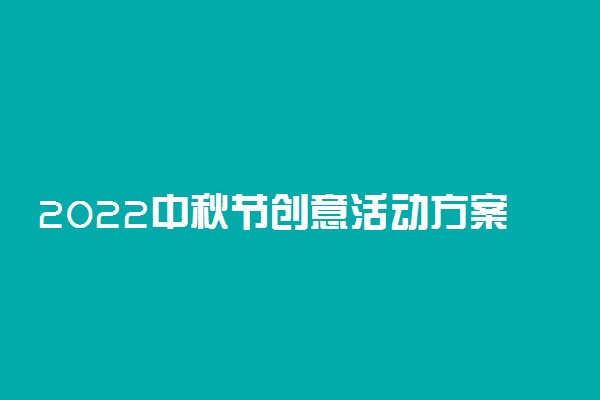 2022中秋节创意活动方案